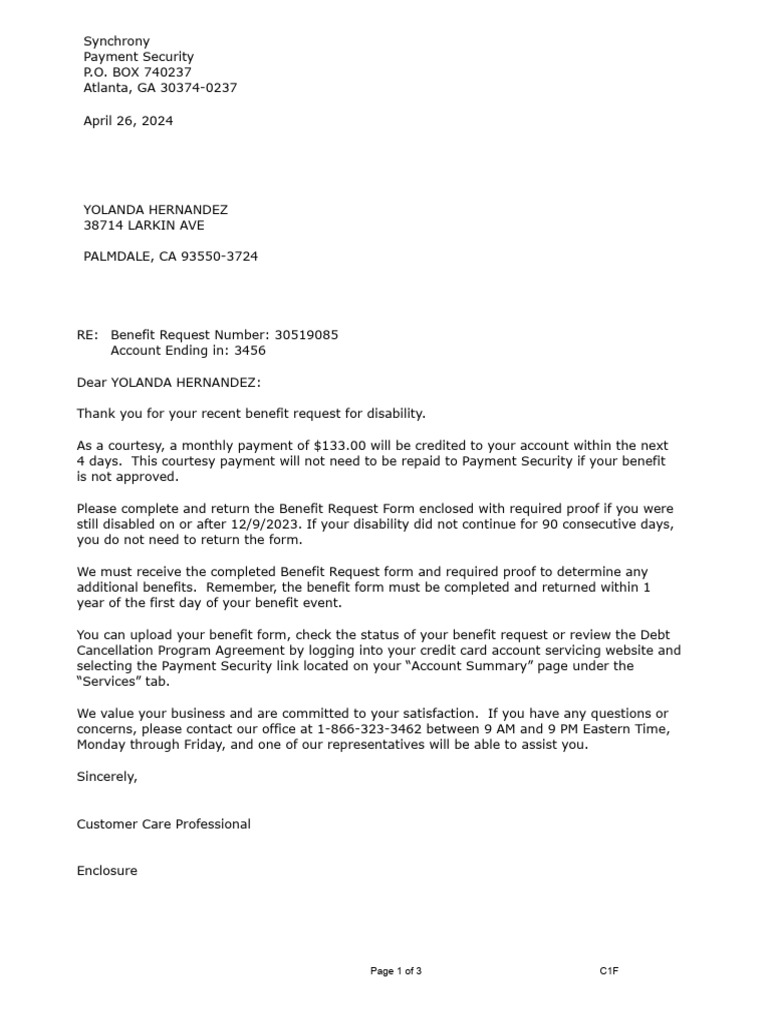 Synchrony
Payment Security
P.O. BOX 740237
Atlanta, GA 30374-0237

April 26, 2024

YOLANDA HERNANDEZ
38714 LARKIN AVE

PALMDALE, CA 93550-3724

RE: Benefit Request Number: 30519085
Account Ending in: 3456

Dear YOLANDA HERNANDEZ:

Thank you for your recent benefit request for disability.

As a courtesy, a monthly payment of $133.00 will be credited to your account within the next 4 days. This courtesy payment will not need to be repaid to Payment Security if your benefit is not approved.

Please complete and return the Benefit Request Form enclosed with required proof if you were still disabled on or after 12/9/2023. If your disability did not continue for 90 consecutive days, you do not need to return the form.

We must receive the completed Benefit Request form and required proof to determine any additional benefits. Remember, the benefit form must be completed and returned within 1 year of the first day of your benefit event.

You can upload your benefit form, check the status of your benefit request or review the Debt Cancellation Program Agreement by logging into your credit card account servicing website and selecting the Payment Security link located on your "Account Summary" page under the "Services" tab.

We value your business and are committed to your satisfaction. If you have any questions or concerns, please contact our office at 1-866-323-3462 between 9 AM and 9 PM Eastern Time, Monday through Friday, and one of our representatives will be able to assist you.

Sincerely,

Customer Care Professional

Enclosure

Page 1 of 3 C1F